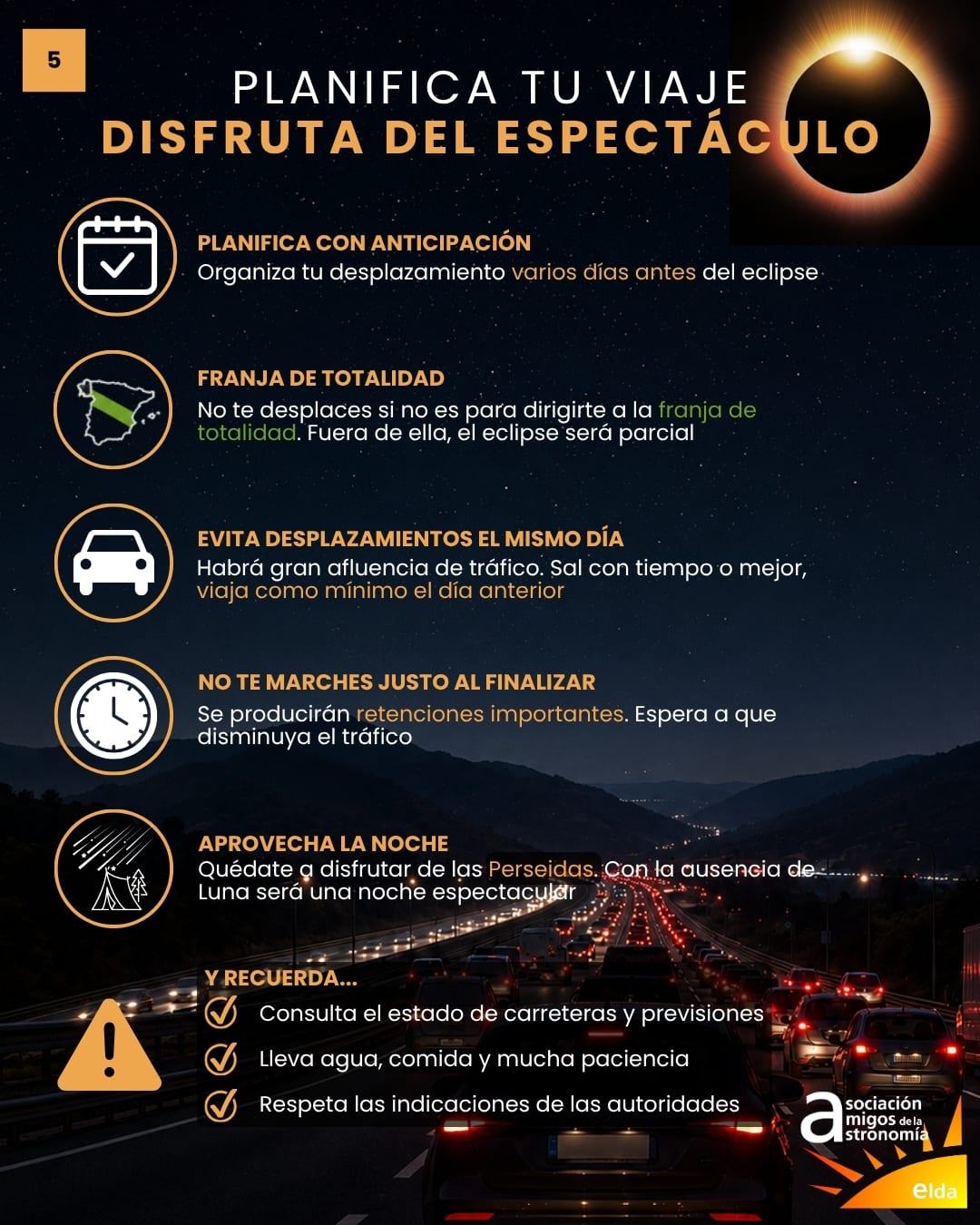 5

PLANIFICA TU VIAJE
DISFRUTA DEL ESPECTÁCULO

PLANIFICA CON ANTICIPACIÓN
Organiza tu desplazamiento varios días antes del eclipse

FRANJA DE TOTALIDAD
No te desplaces si no es para dirigirte a la franja de totalidad. Fuera de ella, el eclipse será parcial

EVITA DESPLAZAMIENTOS EL MISMO DÍA
Habrá gran afluencia de tráfico. Sal con tiempo o mejor, viaja como mínimo el día anterior

NO TE MARCHES JUSTO AL FINALIZAR
Se producirán retenciones importantes. Espera a que disminuya el tráfico

APROVECHA LA NOCHE
Quédate a disfrutar de las Perseidas. Con la ausencia de Luna será una noche espectacular

Y RECUERDA...
Consulta el estado de carreteras y previsiones
Lleva agua, comida y mucha paciencia
Respeta las indicaciones de las autoridades

asociación amigos de la astronomía
elda